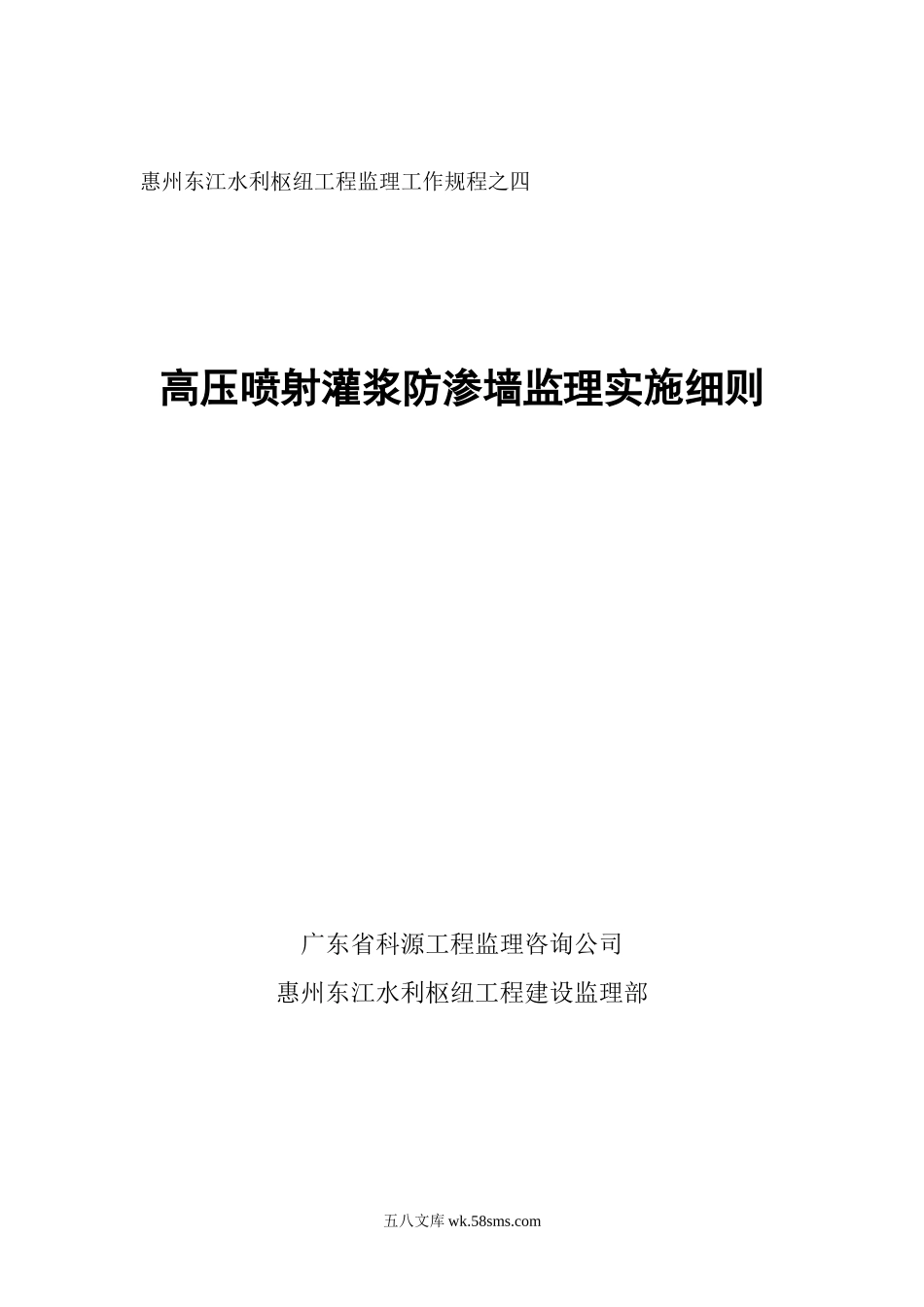 惠州东江水利枢纽工程监理工作规程之四

高压喷射灌浆防渗墙监理实施细则

广东省科源工程监理咨询公司

惠州东江水利枢纽工程建设监理部

五八文库 wk.58sms.com